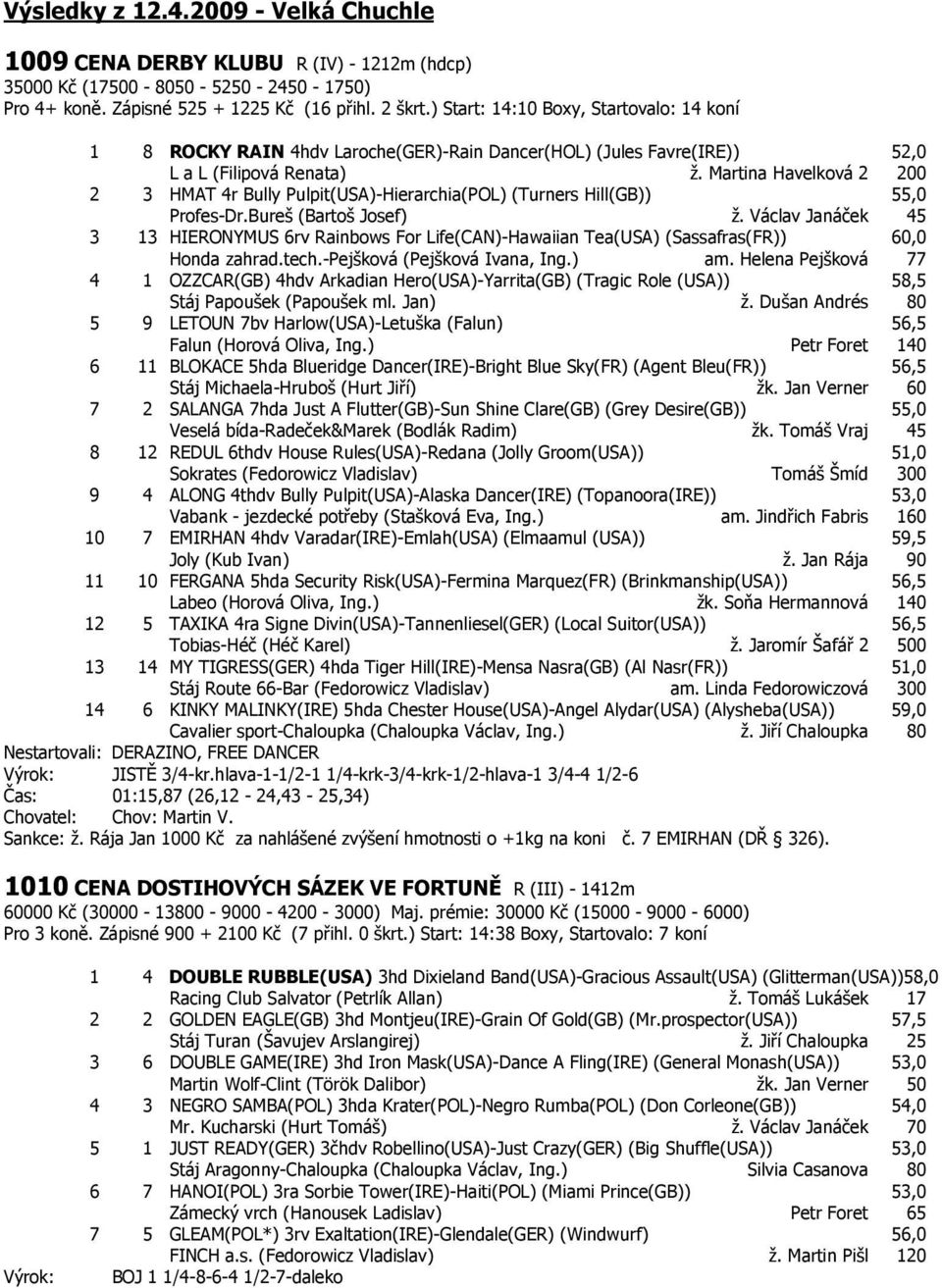 Výsledky z 12.4.2009 - Velká Chuchle

1009 CENA DERBY KLUBU R (IV) - 1212m (hdcp)
35000 Kč (17500 - 8050 - 5250 - 2450 - 1750)
Pro 4+ koně. Zápisné 525 + 1225 Kč (16 přihl. 2 škrt.) Start: 14:10 Boxy, Startovalo: 14 koní

1 8 ROCKY RAIN 4hdv Laroche(GER)-Rain Dancer(HOL) (Jules Favre(IRE)) 52,0
L a L (Filipová Renata) ž. Martina Havelková 2 200
2 3 HMAT 4r Bully Pulpit(USA)-Hierarchia(POL) (Turners Hill(GB)) 55,0
Profes-Dr.Bureš (Bartoš Josef) ž. Václav Janáček 45
3 13 HIERONYMUS 6rv Rainbows For Life(CAN)-Hawaiian Tea(USA) (Sassafras(FR)) 60,0
Honda zahrad.tech.-Pejšková (Pejšková Ivana, Ing.) am. Helena Pejšková 77
4 1 OZZCAR(GB) 4hdv Arkadian Hero(USA)-Yarrita(GB) (Tragic Role (USA)) 58,5
Stáj Papoušek (Papoušek ml. Jan) ž. Dušan Andrés 80
5 9 LETOUN 7bv Harlow(USA)-Letuška (Falun) 56,5
Falun (Horová Oliva, Ing.) Petr Foret 140
6 11 BLOKACE 5hda Blueridge Dancer(IRE)-Bright Blue Sky(FR) (Agent Bleu(FR)) 56,5
Stáj Michaela-Hruboš (Hurt Jiří) žk. Jan Verner 60
7 2 SALANGA 7hda Just A Flutter(GB)-Sun Shine Clare(GB) (Grey Desire(GB)) 55,0
Veselá bída-Radeček&Marek (Bodlák Radim) žk. Tomáš Vraj 45
8 12 REDUL 6thdv House Rules(USA)-Redana (Jolly Groom(USA)) 51,0
Sokrates (Fedorowicz Vladislav) Tomáš Šmíd 300
9 4 ALONG 4thdv Bully Pulpit(USA)-Alaska Dancer(IRE) (Topanoora(IRE)) 53,0
Vabank - jezdecké potřeby (Stašková Eva, Ing.) am. Jindřich Fabris 160
10 7 EMIRHAN 4hdv Varadar(IRE)-Emlah(USA) (Elmaamul (USA)) 59,5
Joly (Kub Ivan) ž. Jan Rája 90
11 10 FERGANA 5hda Security Risk(USA)-Fermina Marquez(FR) (Brinkmanship(USA)) 56,5
Labeo (Horová Oliva, Ing.) žk. Soňa Hermannová 140
12 5 TAXIKA 4ra Signe Divin(USA)-Tannenliesel(GER) (Local Suitor(USA)) 56,5
Tobias-Héč (Héč Karel) ž. Jaromír Šafář 2 500
13 14 MY TIGRESS(GER) 4hda Tiger Hill(IRE)-Mensa Nasra(GB) (Al Nasr(FR)) 51,0
Stáj Route 66-Bar (Fedorowicz Vladislav) am. Linda Fedorowiczová 300
14 6 KINKY MALINKY(IRE) 5hda Chester House(USA)-Angel Alydar(USA) (Alysheba(USA)) 59,0
Cavalier sport-Chaloupka (Chaloupka Václav, Ing.) ž. Jiří Chaloupka 80
Nestartovali: DERAZINO, FREE DANCER
Výrok: JISTĚ 3/4-kr.hlava-1-1/2-1 1/4-krk-3/4-krk-1/2-hlava-1 3/4-4 1/2-6
Čas: 01:15,87 (26,12 - 24,43 - 25,34)
Chovatel: Chov: Martin V.
Sankce: ž. Rája Jan 1000 Kč za nahlášené zvýšení hmotnosti o +1kg na koni č. 7 EMIRHAN (DŘ § 326).

1010 CENA DOSTIHOVÝCH SÁZEK VE FORTUNĚ R (III) - 1412m
60000 Kč (30000 - 13800 - 9000 - 4200 - 3000) Maj. prémie: 30000 Kč (15000 - 9000 - 6000)
Pro 3 koně. Zápisné 900 + 2100 Kč (7 přihl. 0 škrt.) Start: 14:38 Boxy, Startovalo: 7 koní

1 4 DOUBLE RUBBLE(USA) 3hd Dixieland Band(USA)-Gracious Assault(USA) (Glitterman(USA))58,0
Racing Club Salvator (Petrlík Allan) ž. Tomáš Lukášek 17
2 2 GOLDEN EAGLE(GB) 3hd Montjeu(IRE)-Grain Of Gold(GB) (Mr.prospector(USA)) 57,5
Stáj Turan (Šavujev Arslangirej) ž. Jiří Chaloupka 25
3 6 DOUBLE GAME(IRE) 3hd Iron Mask(USA)-Dance A Fling(IRE) (General Monash(USA)) 53,0
Martin Wolf-Clint (Török Dalibor) žk. Jan Verner 50
4 3 NEGRO SAMBA(POL) 3hda Krater(POL)-Negro Rumba(POL) (Don Corleone(GB)) 54,0
Mr. Kucharski (Hurt Tomáš) ž. Václav Janáček 70
5 1 JUST READY(GER) 3čhdv Robellino(USA)-Just Crazy(GER) (Big Shuffle(USA)) 53,0
Stáj Aragonny-Chaloupka (Chaloupka Václav, Ing.) Silvia Casanova 80
6 7 HANOI(POL) 3ra Sorbie Tower(IRE)-Haiti(POL) (Miami Prince(GB)) 53,0
Zámecký vrch (Hanousek Ladislav) Petr Foret 65
7 5 GLEAM(POL*) 3rv Exaltation(IRE)-Glendale(GER) (Windwurf) 56,0
FINCH a.s. (Fedorowicz Vladislav) ž. Martin Pišl 120
Výrok: BOJ 1 1/4-8-6-4 1/2-7-daleko